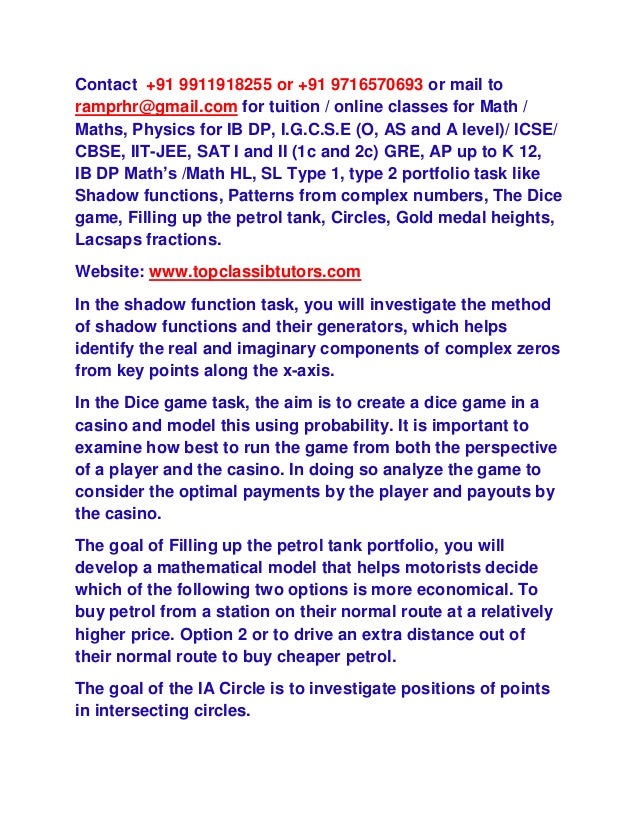 Contact +91 9911918255 or +91 9716570693 or mail to ramprhr@gmail.com for tuition / online classes for Math / Maths, Physics for IB DP, I.G.C.S.E (O, AS and A level)/ ICSE/ CBSE, IIT-JEE, SAT I and II (1c and 2c) GRE, AP up to K 12, IB DP Math's /Math HL, SL Type 1, type 2 portfolio task like Shadow functions, Patterns from complex numbers, The Dice game, Filling up the petrol tank, Circles, Gold medal heights, Lacsaps fractions.

Website: www.topclassibtutors.com

In the shadow function task, you will investigate the method of shadow functions and their generators, which helps identify the real and imaginary components of complex zeros from key points along the x-axis.

In the Dice game task, the aim is to create a dice game in a casino and model this using probability. It is important to examine how best to run the game from both the perspective of a player and the casino. In doing so analyze the game to consider the optimal payments by the player and payouts by the casino.

The goal of Filling up the petrol tank portfolio, you will develop a mathematical model that helps motorists decide which of the following two options is more economical. To buy petrol from a station on their normal route at a relatively higher price. Option 2 or to drive an extra distance out of their normal route to buy cheaper petrol.

The goal of the IA Circle is to investigate positions of points in intersecting circles.